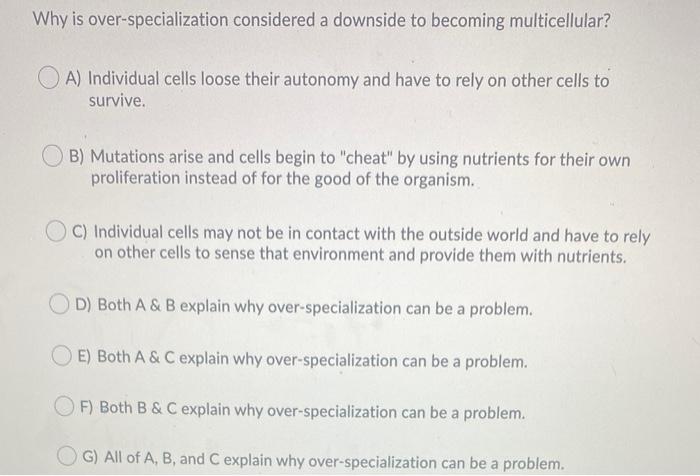 Why is over-specialization considered a downside to becoming multicellular?

A) Individual cells loose their autonomy and have to rely on other cells to survive.

B) Mutations arise and cells begin to "cheat" by using nutrients for their own proliferation instead of for the good of the organism.

C) Individual cells may not be in contact with the outside world and have to rely on other cells to sense that environment and provide them with nutrients.

D) Both A & B explain why over-specialization can be a problem.

E) Both A & C explain why over-specialization can be a problem.

F) Both B & C explain why over-specialization can be a problem.

G) All of A, B, and C explain why over-specialization can be a problem.